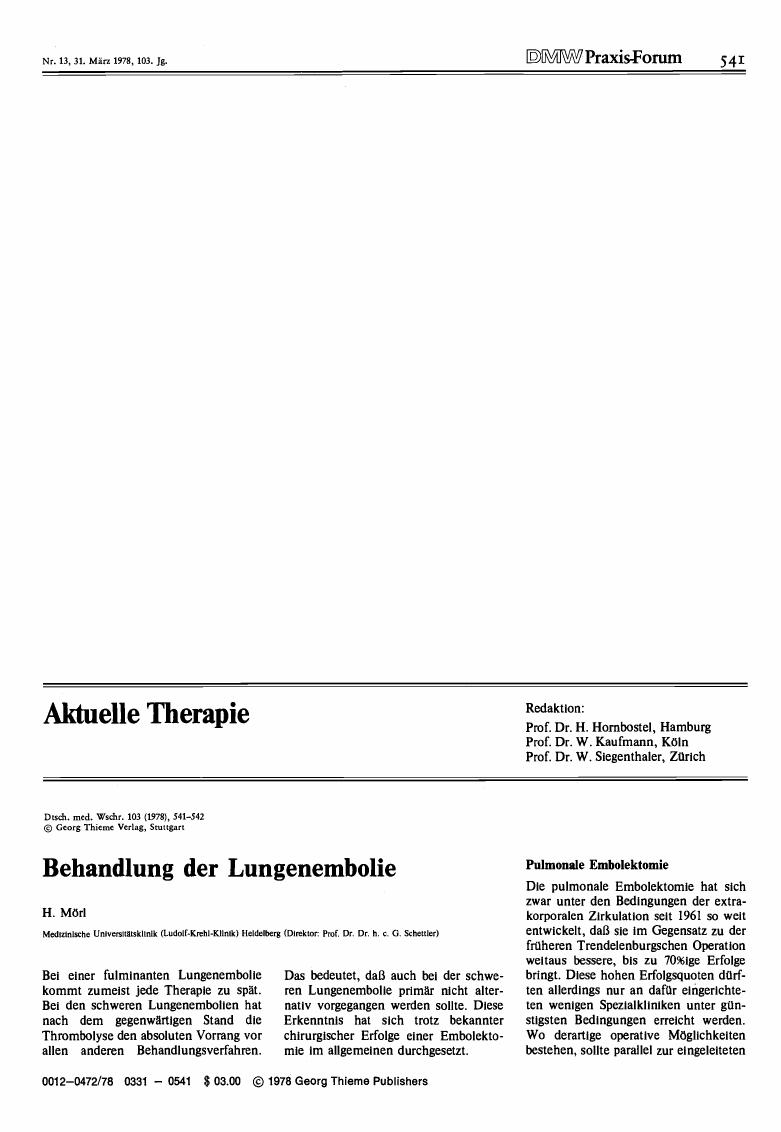 Nr. 13, 31. März 1978, 103. Jg.

DMW Praxis-Forum 541

Aktuelle Therapie

Redaktion:
Prof. Dr. H. Hornbostel, Hamburg
Prof. Dr. W. Kaufmann, Köln
Prof. Dr. W. Siegenthaler, Zürich

Dtsch. med. Wschr. 103 (1978), 541–542
© Georg Thieme Verlag, Stuttgart

Behandlung der Lungenembolie

H. Mörl

Medizinische Universitätsklinik (Ludolf-Krehl-Klinik) Heidelberg (Direktor: Prof. Dr. Dr. h. c. G. Schettler)

Bei einer fulminanten Lungenembolie kommt zumeist jede Therapie zu spät. Bei den schweren Lungenembolien hat nach dem gegenwärtigen Stand die Thrombolyse den absoluten Vorrang vor allen anderen Behandlungsverfahren.

Das bedeutet, daß auch bei der schweren Lungenembolie primär nicht alternativ vorgegangen werden sollte. Diese Erkenntnis hat sich trotz bekannter chirurgischer Erfolge einer Embolektomie im allgemeinen durchgesetzt.

Pulmonale Embolektomie

Die pulmonale Embolektomie hat sich zwar unter den Bedingungen der extrakorporalen Zirkulation seit 1961 so weit entwickelt, daß sie im Gegensatz zu der früheren Trendelenburgschen Operation weitaus bessere, bis zu 70%ige Erfolge bringt. Diese hohen Erfolgsquoten dürften allerdings nur an dafür eingerichteten wenigen Spezialkliniken unter günstigsten Bedingungen erreicht werden. Wo derartige operative Möglichkeiten bestehen, sollte parallel zur eingeleiteten

0012–0472/78 0331 – 0541 $ 03.00 © 1978 Georg Thieme Publishers